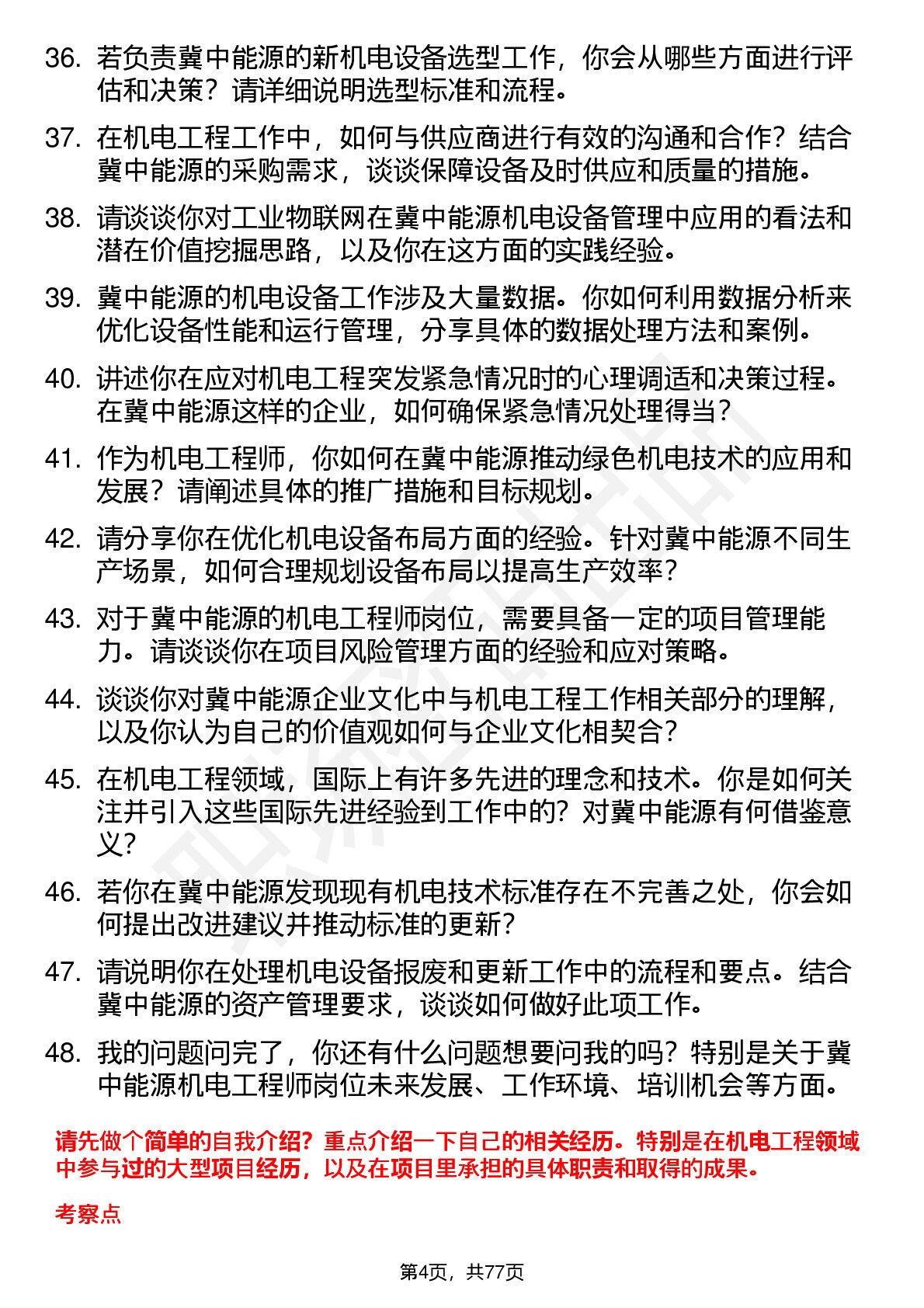 36. 若负责冀中能源的新机电设备选型工作，你会从哪些方面进行评估和决策？请详细说明选型标准和流程。

37. 在机电工程工作中，如何与供应商进行有效的沟通和合作？结合冀中能源的采购需求，谈谈保障设备及时供应和质量的措施。

38. 请谈谈你对工业物联网在冀中能源机电设备管理中应用的看法和潜在价值挖掘思路，以及你在这方面的实践经验。

39. 冀中能源的机电设备工作涉及大量数据。你如何利用数据分析来优化设备性能和运行管理，分享具体的数据处理方法和案例。

40. 讲述你在应对机电工程突发紧急情况时的心理调适和决策过程。在冀中能源这样的企业，如何确保紧急情况处理得当？

41. 作为机电工程师，你如何在冀中能源推动绿色机电技术的应用和发展？请阐述具体的推广措施和目标规划。

42. 请分享你在优化机电设备布局方面的经验。针对冀中能源不同生产场景，如何合理规划设备布局以提高生产效率？

43. 对于冀中能源的机电工程师岗位，需要具备一定的项目管理能力。请谈谈你在项目风险管理方面的经验和应对策略。

44. 谈谈你对冀中能源企业文化中与机电工程工作相关部分的理解，以及你认为自己的价值观如何与企业文化相契合？

45. 在机电工程领域，国际上有许多先进的理念和技术。你是如何关注并引入这些国际先进经验到工作中的？对冀中能源有何借鉴意义？

46. 若你在冀中能源发现现有机电技术标准存在不完善之处，你会如何提出改进建议并推动标准的更新？

47. 请说明你在处理机电设备报废和更新工作中的流程和要点。结合冀中能源的资产管理要求，谈谈如何做好此项工作。

48. 我的问题问完了，你还有什么问题想要问我的吗？特别是关于冀中能源机电工程师岗位未来发展、工作环境、培训机会等方面。

请先做个简单的自我介绍？重点介绍一下自己的相关经历。特别是在机电工程领域中参与过的大型项目经历，以及在项目里承担的具体职责和取得的成果。

考察点

第4页，共77页